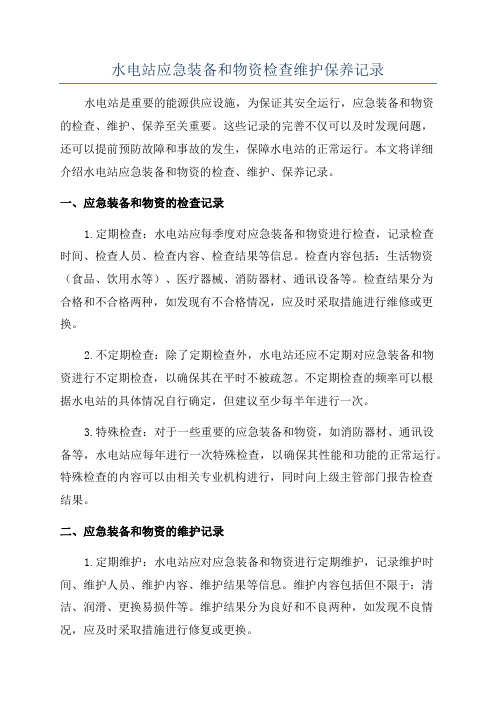 水电站应急装备和物资检查维护保养记录

水电站是重要的能源供应设施，为保证其安全运行，应急装备和物资的检查、维护、保养至关重要。这些记录的完善不仅可以及时发现问题，还可以提前预防故障和事故的发生，保障水电站的正常运行。本文将详细介绍水电站应急装备和物资的检查、维护、保养记录。

一、应急装备和物资的检查记录

1.定期检查：水电站应每季度对应急装备和物资进行检查，记录检查时间、检查人员、检查内容、检查结果等信息。检查内容包括：生活物资（食品、饮用水等）、医疗器械、消防器材、通讯设备等。检查结果分为合格和不合格两种，如发现有不合格情况，应及时采取措施进行维修或更换。

2.不定期检查：除了定期检查外，水电站还应不定期对应急装备和物资进行不定期检查，以确保其在平时不被疏忽。不定期检查的频率可以根据水电站的具体情况自行确定，但建议至少每半年进行一次。

3.特殊检查：对于一些重要的应急装备和物资，如消防器材、通讯设备等，水电站应每年进行一次特殊检查，以确保其性能和功能的正常运行。特殊检查的内容可以由相关专业机构进行，同时向上级主管部门报告检查结果。

二、应急装备和物资的维护记录

1.定期维护：水电站应对应急装备和物资进行定期维护，记录维护时间、维护人员、维护内容、维护结果等信息。维护内容包括但不限于：清洁、润滑、更换易损件等。维护结果分为良好和不良两种，如发现不良情况，应及时采取措施进行修复或更换。